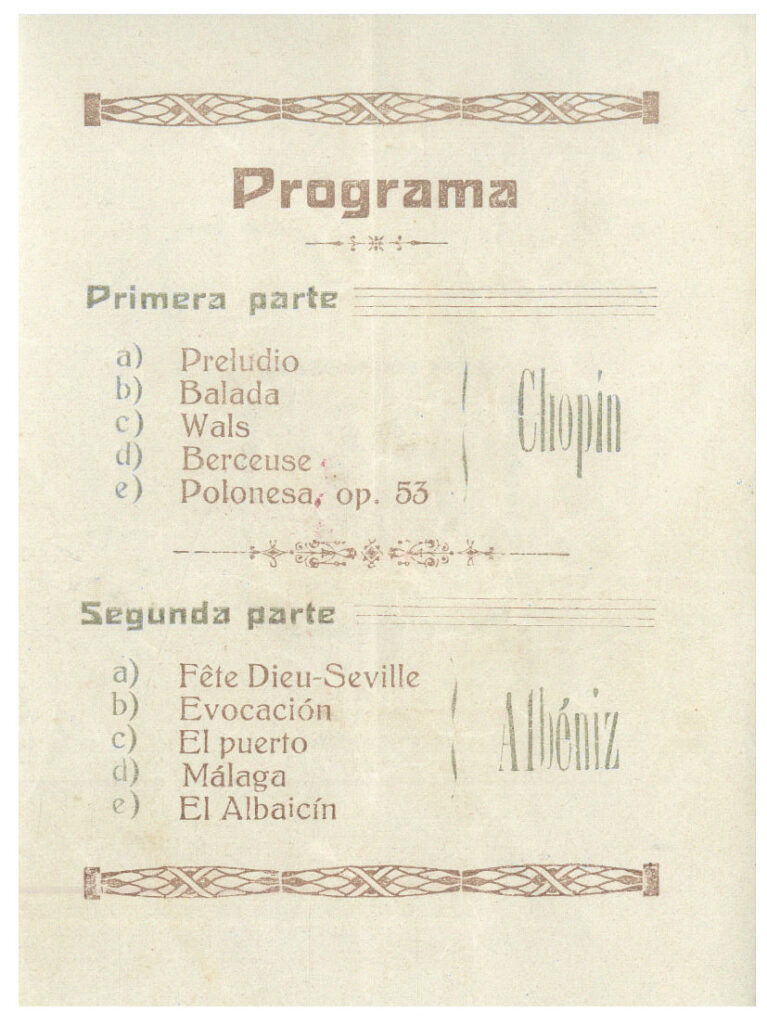 Programa

Primera parte

a) Preludio
b) Balada
c) Wals
d) Berceuse
e) Polonesa, op. 53

Chopin

Segunda parte

a) Fête Dieu-Seville
b) Evocación
c) El puerto
d) Málaga
e) El Albaicín

Albéniz